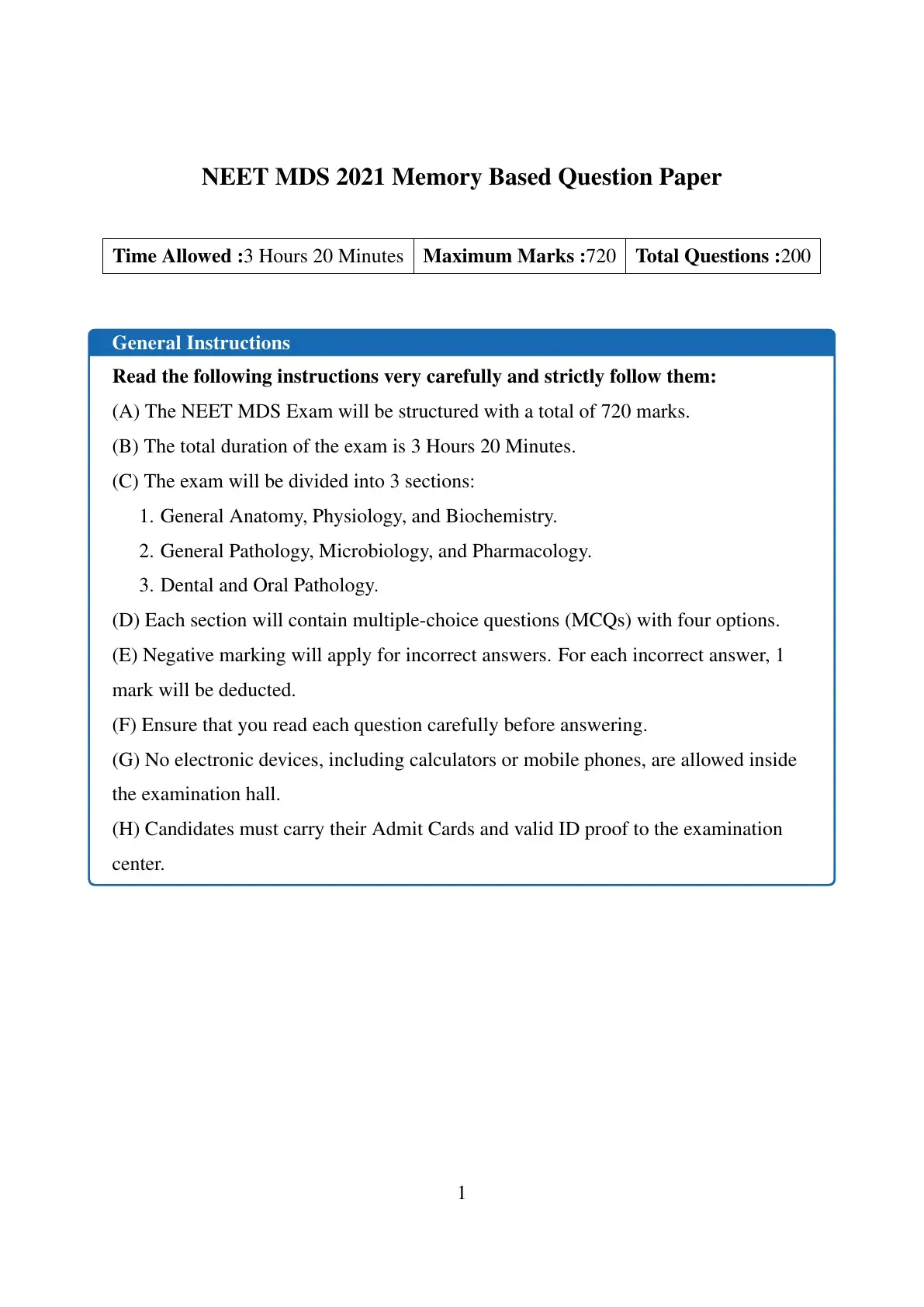 NEET MDS 2021 Memory Based Question Paper

| Time Allowed :3 Hours 20 Minutes | Maximum Marks :720 | Total Questions :200 |
|---|---|---|

General Instructions

Read the following instructions very carefully and strictly follow them:

(A) The NEET MDS Exam will be structured with a total of 720 marks.

(B) The total duration of the exam is 3 Hours 20 Minutes.

(C) The exam will be divided into 3 sections:

1. General Anatomy, Physiology, and Biochemistry.

2. General Pathology, Microbiology, and Pharmacology.

3. Dental and Oral Pathology.

(D) Each section will contain multiple-choice questions (MCQs) with four options.

(E) Negative marking will apply for incorrect answers. For each incorrect answer, 1 mark will be deducted.

(F) Ensure that you read each question carefully before answering.

(G) No electronic devices, including calculators or mobile phones, are allowed inside the examination hall.

(H) Candidates must carry their Admit Cards and valid ID proof to the examination center.

1